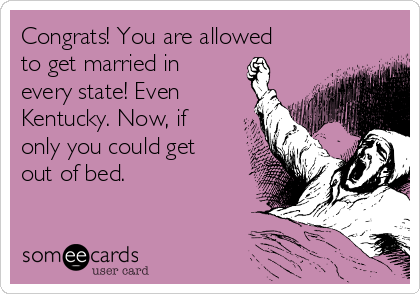 Congrats! You are allowed to get married in every state! Even Kentucky. Now, if only you could get out of bed.

someecards
user card